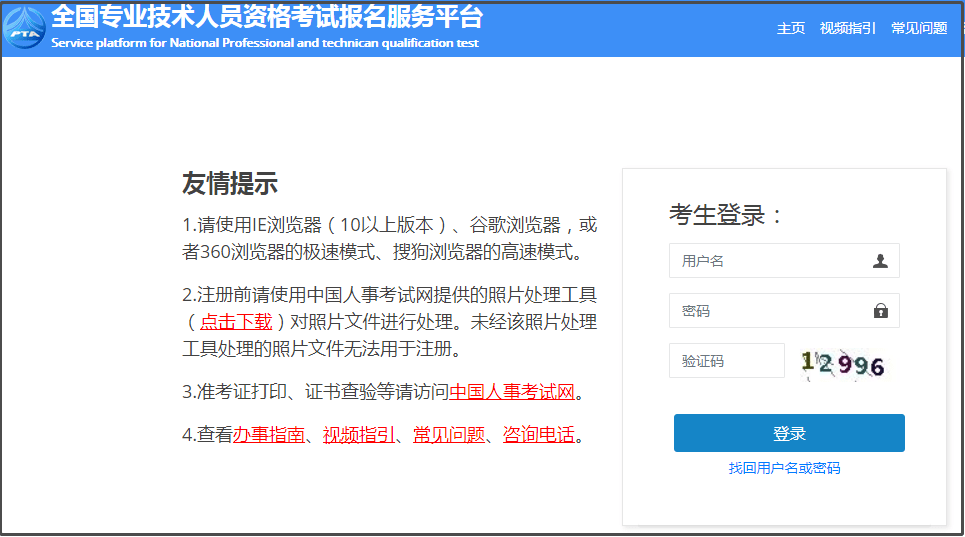 PTA

全国专业技术人员资格考试报名服务平台
Service platform for National Professional and technican qualification test

主页 视频指引 常见问题

友情提示

1.请使用IE浏览器（10以上版本）、谷歌浏览器，或者360浏览器的极速模式、搜狗浏览器的高速模式。

2.注册前请使用中国人事考试网提供的照片处理工具（点击下载）对照片文件进行处理。未经该照片处理工具处理的照片文件无法用于注册。

3.准考证打印、证书查验等请访问中国人事考试网。

4.查看办事指南、视频指引、常见问题、咨询电话。

考生登录：

用户名

密码

验证码

12996

登录

找回用户名或密码